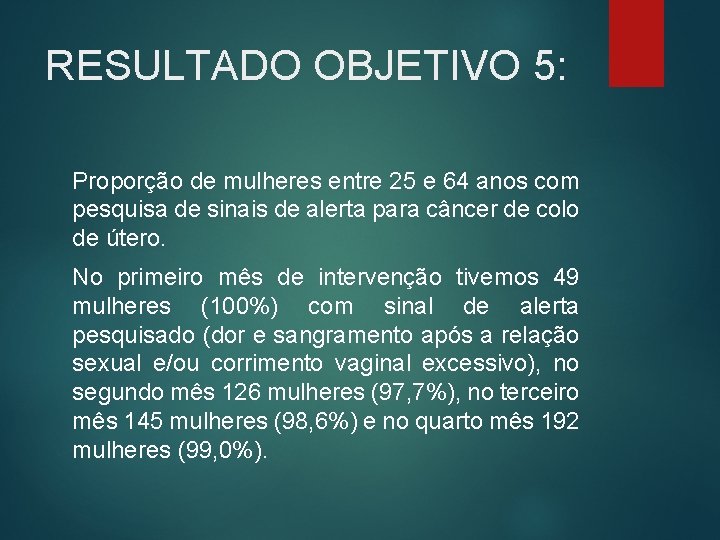 RESULTADO OBJETIVO 5:

Proporção de mulheres entre 25 e 64 anos com pesquisa de sinais de alerta para câncer de colo de útero.

No primeiro mês de intervenção tivemos 49 mulheres (100%) com sinal de alerta pesquisado (dor e sangramento após a relação sexual e/ou corrimento vaginal excessivo), no segundo mês 126 mulheres (97,7%), no terceiro mês 145 mulheres (98,6%) e no quarto mês 192 mulheres (99,0%).